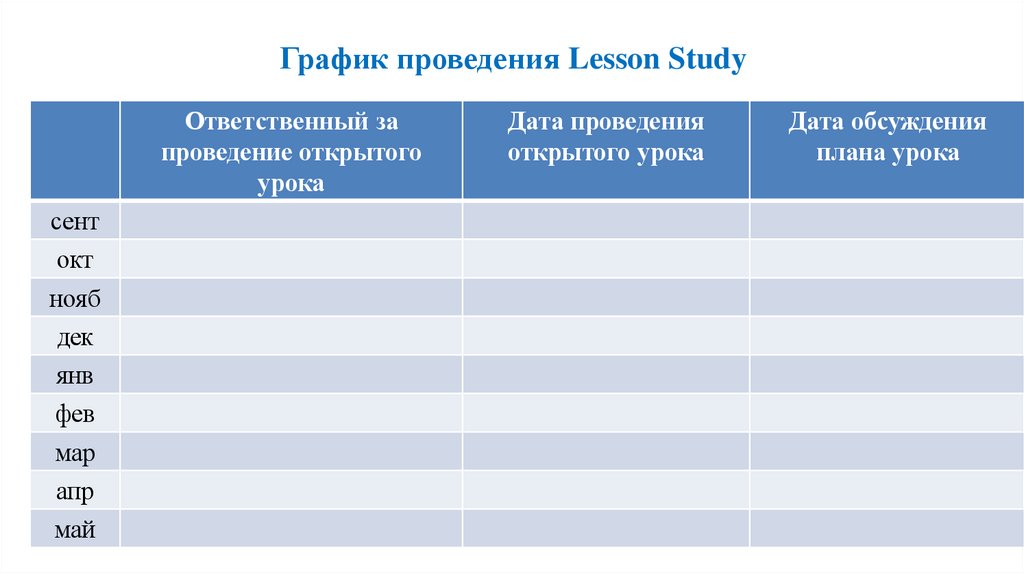 График проведения Lesson Study

| | Ответственный за проведение открытого урока | Дата проведения открытого урока | Дата обсуждения плана урока |
|---|---|---|---|
| сент | | | |
| окт | | | |
| нояб | | | |
| дек | | | |
| янв | | | |
| фев | | | |
| мар | | | |
| апр | | | |
| май | | | |